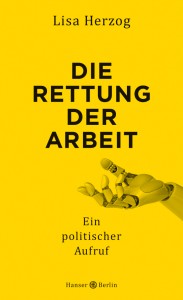 Lisa Herzog

DIE RETTUNG DER ARBEIT

Ein politischer Aufruf

Hanser Berlin